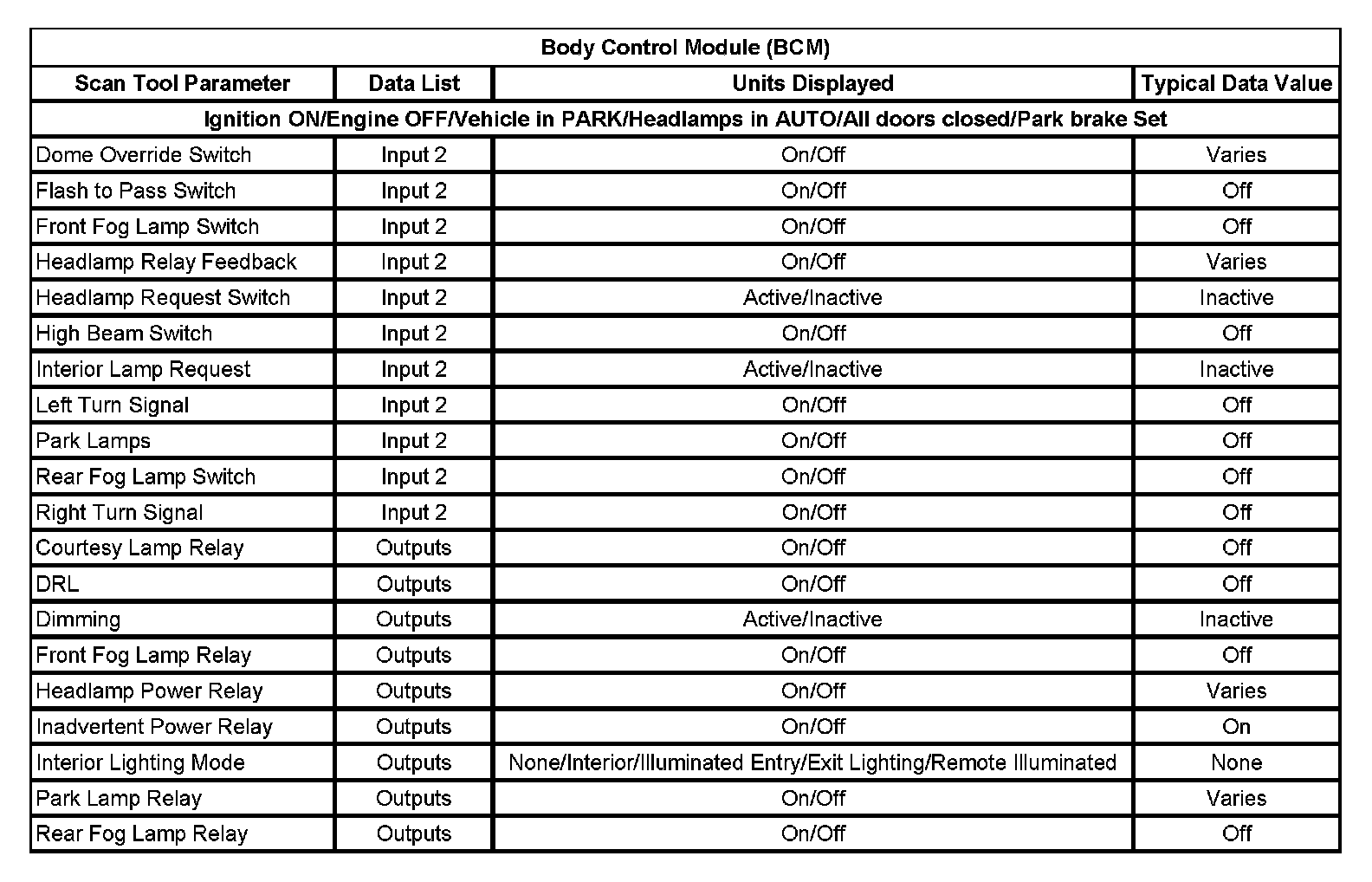 Body Control Module (BCM)

| Scan Tool Parameter | Data List | Units Displayed | Typical Data Value |
|---|---|---|---|
| Ignition ON/Engine OFF/Vehicle in PARK/Headlamps in AUTO/All doors closed/Park brake Set | | | |
| Dome Override Switch | Input 2 | On/Off | Varies |
| Flash to Pass Switch | Input 2 | On/Off | Off |
| Front Fog Lamp Switch | Input 2 | On/Off | Off |
| Headlamp Relay Feedback | Input 2 | On/Off | Varies |
| Headlamp Request Switch | Input 2 | Active/Inactive | Inactive |
| High Beam Switch | Input 2 | On/Off | Off |
| Interior Lamp Request | Input 2 | Active/Inactive | Inactive |
| Left Turn Signal | Input 2 | On/Off | Off |
| Park Lamps | Input 2 | On/Off | Off |
| Rear Fog Lamp Switch | Input 2 | On/Off | Off |
| Right Turn Signal | Input 2 | On/Off | Off |
| Courtesy Lamp Relay | Outputs | On/Off | Off |
| DRL | Outputs | On/Off | Off |
| Dimming | Outputs | Active/Inactive | Inactive |
| Front Fog Lamp Relay | Outputs | On/Off | Off |
| Headlamp Power Relay | Outputs | On/Off | Varies |
| Inadvertent Power Relay | Outputs | On/Off | On |
| Interior Lighting Mode | Outputs | None/Interior/Illuminated Entry/Exit Lighting/Remote Illuminated | None |
| Park Lamp Relay | Outputs | On/Off | Varies |
| Rear Fog Lamp Relay | Outputs | On/Off | Off |